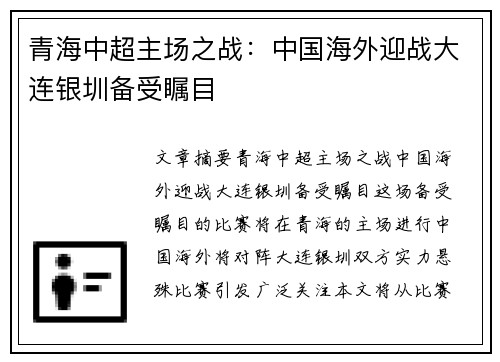 青海中超主场之战：中国海外迎战大连银圳备受瞩目

文章摘要青海中超主场之战中国海外迎战大连银圳备受瞩目这场备受瞩目的比赛将在青海的主场进行中国海外将对阵大连银圳双方实力悬殊比赛引发广泛关注本文将从比赛